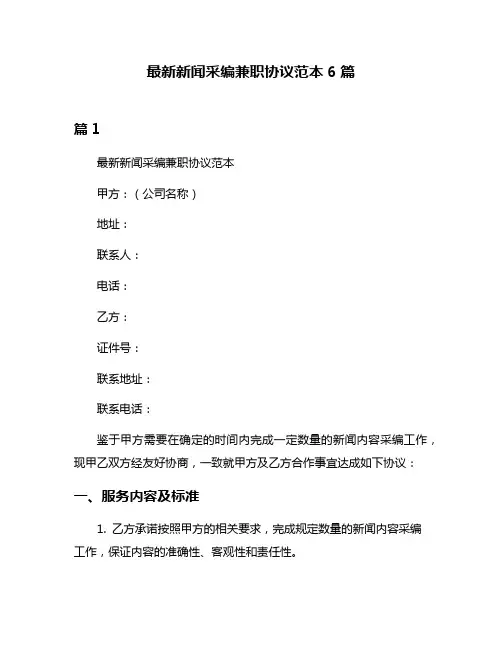 最新新闻采编兼职协议范本 6 篇

篇 1

最新新闻采编兼职协议范本

甲方：（公司名称）

地址：

联系人：

电话：

乙方：

证件号：

联系地址：

联系电话：

鉴于甲方需要在确定的时间内完成一定数量的新闻内容采编工作，现甲乙双方经友好协商，一致就甲方及乙方合作事宜达成如下协议：

一、服务内容及标准

1. 乙方承诺按照甲方的相关要求，完成规定数量的新闻内容采编工作，保证内容的准确性、客观性和责任性。